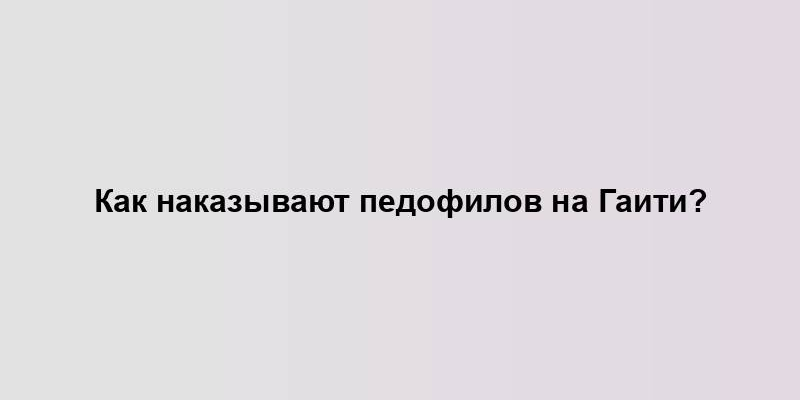 Как наказывают педофилов на Гаити?